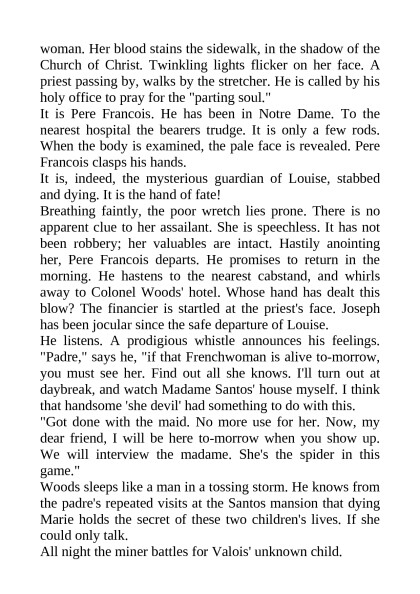 woman. Her blood stains the sidewalk, in the shadow of the Church of Christ. Twinkling lights flicker on her face. A priest passing by, walks by the stretcher. He is called by his holy office to pray for the "parting soul."
It is Pere Francois. He has been in Notre Dame. To the nearest hospital the bearers trudge. It is only a few rods. When the body is examined, the pale face is revealed. Pere Francois clasps his hands.
It is, indeed, the mysterious guardian of Louise, stabbed and dying. It is the hand of fate!
Breathing faintly, the poor wretch lies prone. There is no apparent clue to her assailant. She is speechless. It has not been robbery; her valuables are intact. Hastily anointing her, Pere Francois departs. He promises to return in the morning. He hastens to the nearest cabstand, and whirls away to Colonel Woods' hotel. Whose hand has dealt this blow? The financier is startled at the priest's face. Joseph has been jocular since the safe departure of Louise.
He listens. A prodigious whistle announces his feelings. "Padre," says he, "if that Frenchwoman is alive to-morrow, you must see her. Find out all she knows. I'll turn out at daybreak, and watch Madame Santos' house myself. I think that handsome 'she devil' had something to do with this.
"Got done with the maid. No more use for her. Now, my dear friend, I will be here to-morrow when you show up. We will interview the madame. She's the spider in this game."
Woods sleeps like a man in a tossing storm. He knows from the padre's repeated visits at the Santos mansion that dying Marie holds the secret of these two children's lives. If she could only talk.
All night the miner battles for Valois' unknown child.